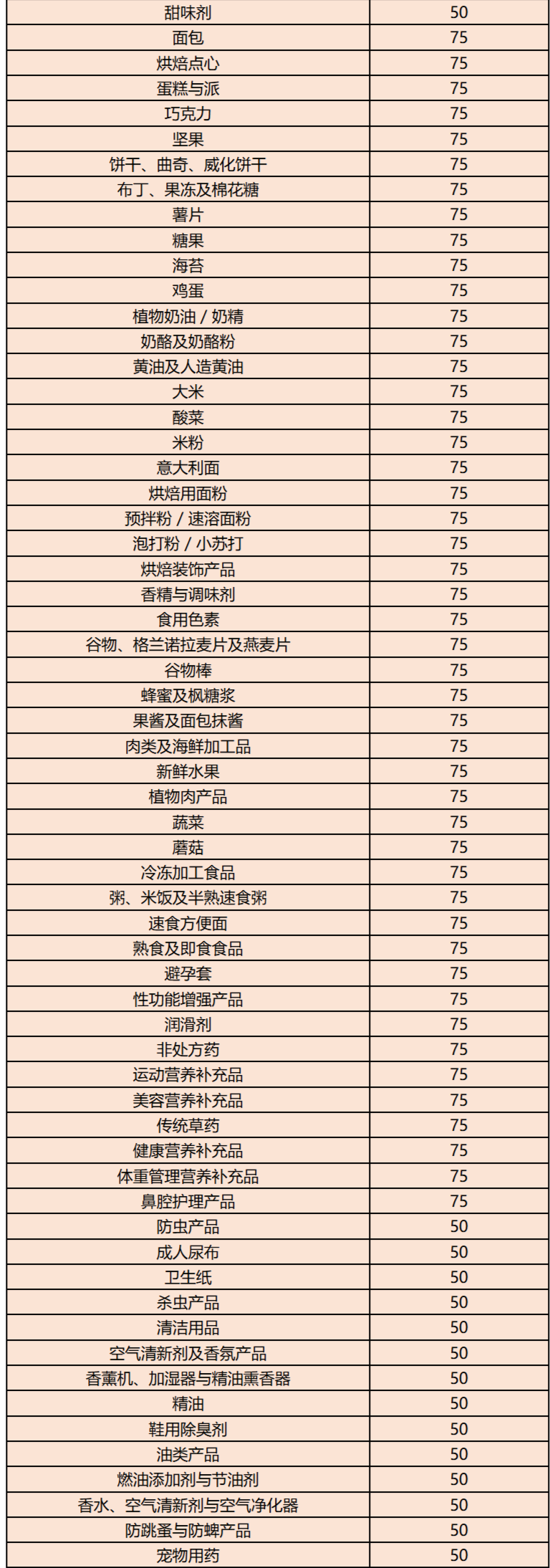 | | |
|---|---|
| 甜味剂 | 50 |
| 面包 | 75 |
| 烘焙点心 | 75 |
| 蛋糕与派 | 75 |
| 巧克力 | 75 |
| 坚果 | 75 |
| 饼干、曲奇、威化饼干 | 75 |
| 布丁、果冻及棉花糖 | 75 |
| 薯片 | 75 |
| 糖果 | 75 |
| 海苔 | 75 |
| 鸡蛋 | 75 |
| 植物奶油 / 奶精 | 75 |
| 奶酪及奶酪粉 | 75 |
| 黄油及人造黄油 | 75 |
| 大米 | 75 |
| 酸菜 | 75 |
| 米粉 | 75 |
| 意大利面 | 75 |
| 烘焙用面粉 | 75 |
| 预拌粉 / 速溶面粉 | 75 |
| 泡打粉 / 小苏打 | 75 |
| 烘焙装饰产品 | 75 |
| 香精与调味剂 | 75 |
| 食用色素 | 75 |
| 谷物、格兰诺拉麦片及燕麦片 | 75 |
| 谷物棒 | 75 |
| 蜂蜜及枫糖浆 | 75 |
| 果酱及面包抹酱 | 75 |
| 肉类及海鲜加工品 | 75 |
| 新鲜水果 | 75 |
| 植物肉产品 | 75 |
| 蔬菜 | 75 |
| 蘑菇 | 75 |
| 冷冻加工食品 | 75 |
| 粥、米饭及半熟速食粥 | 75 |
| 速食方便面 | 75 |
| 熟食及即食食品 | 75 |
| 避孕套 | 75 |
| 性功能增强产品 | 75 |
| 润滑剂 | 75 |
| 非处方药 | 75 |
| 运动营养补充品 | 75 |
| 美容营养补充品 | 75 |
| 传统草药 | 75 |
| 健康营养补充品 | 75 |
| 体重管理营养补充品 | 75 |
| 鼻腔护理产品 | 75 |
| 防虫产品 | 50 |
| 成人尿布 | 50 |
| 卫生纸 | 50 |
| 杀虫产品 | 50 |
| 清洁用品 | 50 |
| 空气清新剂及香氛产品 | 50 |
| 香薰机、加湿器与精油熏香器 | 50 |
| 精油 | 50 |
| 鞋用除臭剂 | 50 |
| 油类产品 | 50 |
| 燃油添加剂与节油剂 | 50 |
| 香水、空气清新剂与空气净化器 | 50 |
| 防跳蚤与防蜱产品 | 50 |
| 宠物用药 | 50 |